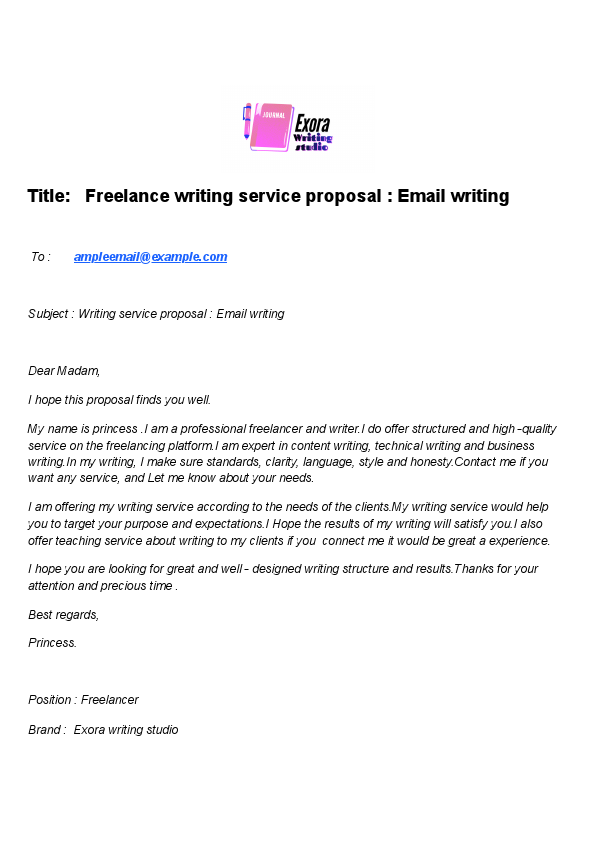 JOURNAL
Exora Writing studio

Title: Freelance writing service proposal : Email writing

To : ampleemail@example.com

Subject : Writing service proposal : Email writing

Dear Madam,

I hope this proposal finds you well.

My name is princess .I am a professional freelancer and writer.I do offer structured and high -quality service on the freelancing platform.I am expert in content writing, technical writing and business writing.In my writing, I make sure standards, clarity, language, style and honesty.Contact me if you want any service, and Let me know about your needs.

I am offering my writing service according to the needs of the clients.My writing service would help you to target your purpose and expectations.I Hope the results of my writing will satisfy you.I also offer teaching service about writing to my clients if you connect me it would be great a experience.

I hope you are looking for great and well - designed writing structure and results.Thanks for your attention and precious time .

Best regards,

Princess.

Position : Freelancer

Brand : Exora writing studio